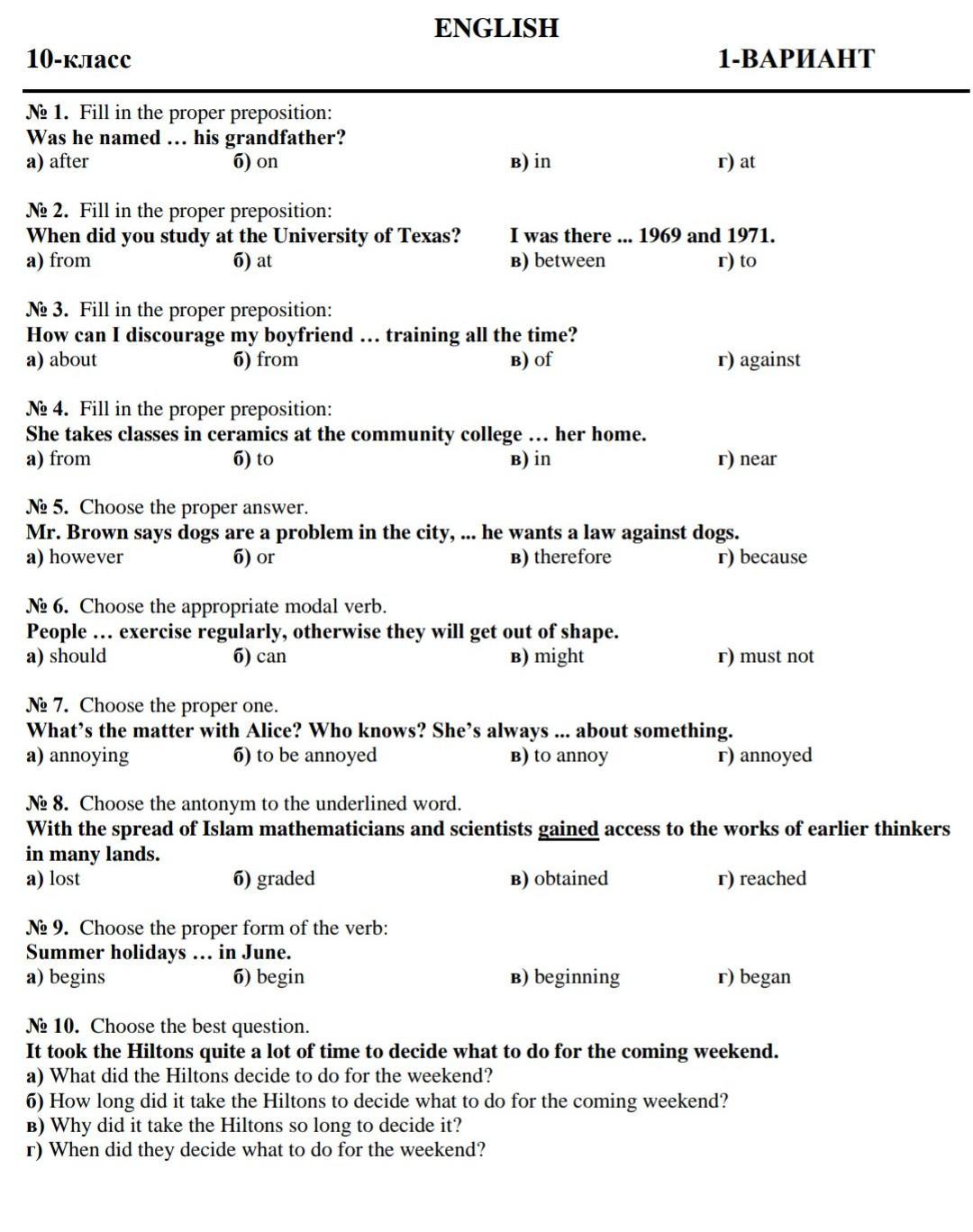 ENGLISH

10-класс

1-ВАРИАНТ

№ 1. Fill in the proper preposition:
Was he named … his grandfather?
а) after б) on в) in г) at

№ 2. Fill in the proper preposition:
When did you study at the University of Texas? I was there ... 1969 and 1971.
а) from б) at в) between г) to

№ 3. Fill in the proper preposition:
How can I discourage my boyfriend … training all the time?
а) about б) from в) of г) against

№ 4. Fill in the proper preposition:
She takes classes in ceramics at the community college … her home.
а) from б) to в) in г) near

№ 5. Choose the proper answer.
Mr. Brown says dogs are a problem in the city, ... he wants a law against dogs.
а) however б) or в) therefore г) because

№ 6. Choose the appropriate modal verb.
People … exercise regularly, otherwise they will get out of shape.
а) should б) can в) might г) must not

№ 7. Choose the proper one.
What's the matter with Alice? Who knows? She's always ... about something.
а) annoying б) to be annoyed в) to annoy г) annoyed

№ 8. Choose the antonym to the underlined word.
With the spread of Islam mathematicians and scientists gained access to the works of earlier thinkers in many lands.
а) lost б) graded в) obtained г) reached

№ 9. Choose the proper form of the verb:
Summer holidays … in June.
а) begins б) begin в) beginning г) began

№ 10. Choose the best question.
It took the Hiltons quite a lot of time to decide what to do for the coming weekend.
а) What did the Hiltons decide to do for the weekend?
б) How long did it take the Hiltons to decide what to do for the coming weekend?
в) Why did it take the Hiltons so long to decide it?
г) When did they decide what to do for the weekend?